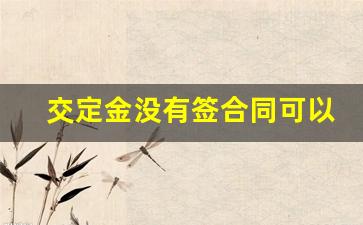 交定金没有签合同可以